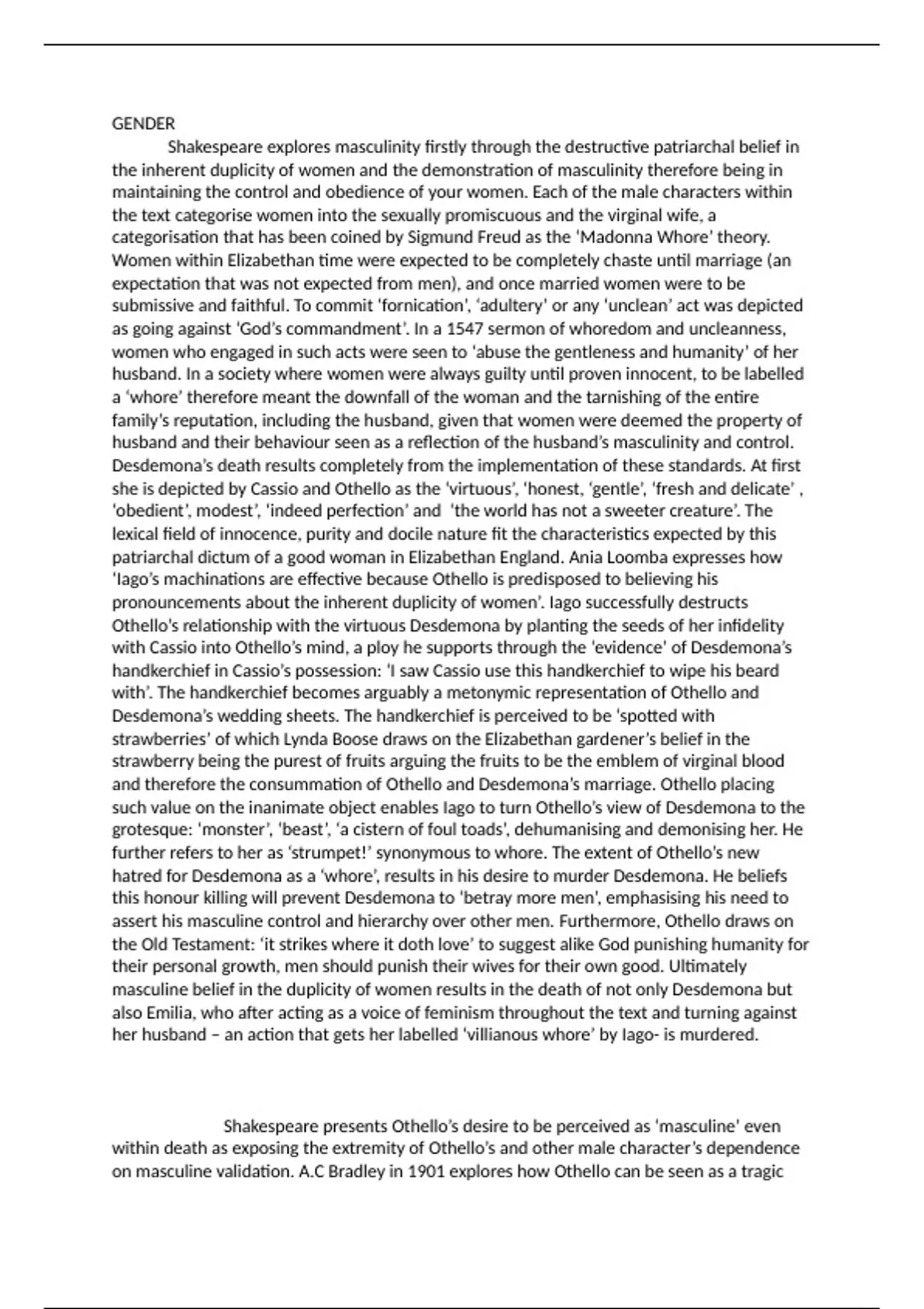 GENDER

Shakespeare explores masculinity firstly through the destructive patriarchal belief in the inherent duplicity of women and the demonstration of masculinity therefore being in maintaining the control and obedience of your women. Each of the male characters within the text categorise women into the sexually promiscuous and the virginal wife, a categorisation that has been coined by Sigmund Freud as the 'Madonna Whore' theory. Women within Elizabethan time were expected to be completely chaste until marriage (an expectation that was not expected from men), and once married women were to be submissive and faithful. To commit 'fornication', 'adultery' or any 'unclean' act was depicted as going against 'God's commandment'. In a 1547 sermon of whoredom and uncleanness, women who engaged in such acts were seen to 'abuse the gentleness and humanity' of her husband. In a society where women were always guilty until proven innocent, to be labelled a 'whore' therefore meant the downfall of the woman and the tarnishing of the entire family's reputation, including the husband, given that women were deemed the property of husband and their behaviour seen as a reflection of the husband's masculinity and control. Desdemona's death results completely from the implementation of these standards. At first she is depicted by Cassio and Othello as the 'virtuous', 'honest, 'gentle', 'fresh and delicate' , 'obedient', modest', 'indeed perfection' and 'the world has not a sweeter creature'. The lexical field of innocence, purity and docile nature fit the characteristics expected by this patriarchal dictum of a good woman in Elizabethan England. Ania Loomba expresses how 'Iago's machinations are effective because Othello is predisposed to believing his pronouncements about the inherent duplicity of women'. Iago successfully destructs Othello's relationship with the virtuous Desdemona by planting the seeds of her infidelity with Cassio into Othello's mind, a ploy he supports through the 'evidence' of Desdemona's handkerchief in Cassio's possession: 'I saw Cassio use this handkerchief to wipe his beard with'. The handkerchief becomes arguably a metonymic representation of Othello and Desdemona's wedding sheets. The handkerchief is perceived to be 'spotted with strawberries' of which Lynda Boose draws on the Elizabethan gardener's belief in the strawberry being the purest of fruits arguing the fruits to be the emblem of virginal blood and therefore the consummation of Othello and Desdemona's marriage. Othello placing such value on the inanimate object enables Iago to turn Othello's view of Desdemona to the grotesque: 'monster', 'beast', 'a cistern of foul toads', dehumanising and demonising her. He further refers to her as 'strumpet!' synonymous to whore. The extent of Othello's new hatred for Desdemona as a 'whore', results in his desire to murder Desdemona. He beliefs this honour killing will prevent Desdemona to 'betray more men', emphasising his need to assert his masculine control and hierarchy over other men. Furthermore, Othello draws on the Old Testament: 'it strikes where it doth love' to suggest alike God punishing humanity for their personal growth, men should punish their wives for their own good. Ultimately masculine belief in the duplicity of women results in the death of not only Desdemona but also Emilia, who after acting as a voice of feminism throughout the text and turning against her husband – an action that gets her labelled 'villianous whore' by Iago- is murdered.

Shakespeare presents Othello's desire to be perceived as 'masculine' even within death as exposing the extremity of Othello's and other male character's dependence on masculine validation. A.C Bradley in 1901 explores how Othello can be seen as a tragic